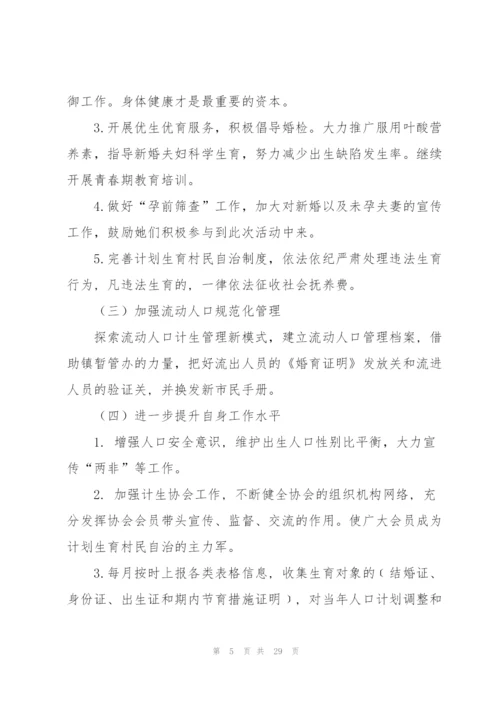 御工作。身体健康才是最重要的资本。

3.开展优生优育服务，积极倡导婚检。大力推广服用叶酸营养素，指导新婚夫妇科学生育，努力减少出生缺陷发生率。继续开展青春期教育培训。

4.做好“孕前筛查”工作，加大对新婚以及未孕夫妻的宣传工作，鼓励她们积极参与到此次活动中来。

5.完善计划生育村民自治制度，依法依纪严肃处理违法生育行为，凡违法生育的，一律依法征收社会抚养费。

（三）加强流动人口规范化管理

探索流动人口计生管理新模式，建立流动人口管理档案，借助镇暂管办的力量，把好流出人员的《婚育证明》发放关和流进人员的验证关，并换发新市民手册。

（四）进一步提升自身工作水平

1. 增强人口安全意识，维护出生人口性别比平衡，大力宣传“两非”等工作。

2. 加强计生协会工作，不断健全协会的组织机构网络，充分发挥协会会员带头宣传、监督、交流的作用。使广大会员成为计划生育村民自治的主力军。

3.每月按时上报各类表格信息，收集生育对象的（结婚证、身份证、出生证和期内节育措施证明），对当年人口计划调整和

第 5 页 共 29 页